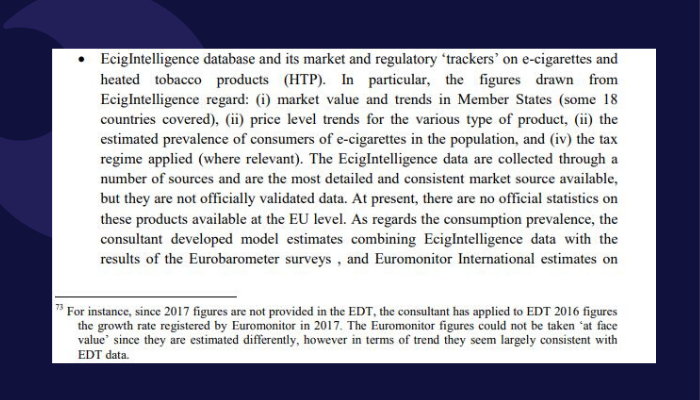 • EcigIntelligence database and its market and regulatory 'trackers' on e-cigarettes and heated tobacco products (HTP). In particular, the figures drawn from EcigIntelligence regard: (i) market value and trends in Member States (some 18 countries covered), (ii) price level trends for the various type of product, (ii) the estimated prevalence of consumers of e-cigarettes in the population, and (iv) the tax regime applied (where relevant). The EcigIntelligence data are collected through a number of sources and are the most detailed and consistent market source available, but they are not officially validated data. At present, there are no official statistics on these products available at the EU level. As regards the consumption prevalence, the consultant developed model estimates combining EcigIntelligence data with the results of the Eurobarometer surveys , and Euromonitor International estimates on

$^{73}$ For instance, since 2017 figures are not provided in the EDT, the consultant has applied to EDT 2016 figures the growth rate registered by Euromonitor in 2017. The Euromonitor figures could not be taken 'at face value' since they are estimated differently, however in terms of trend they seem largely consistent with EDT data.